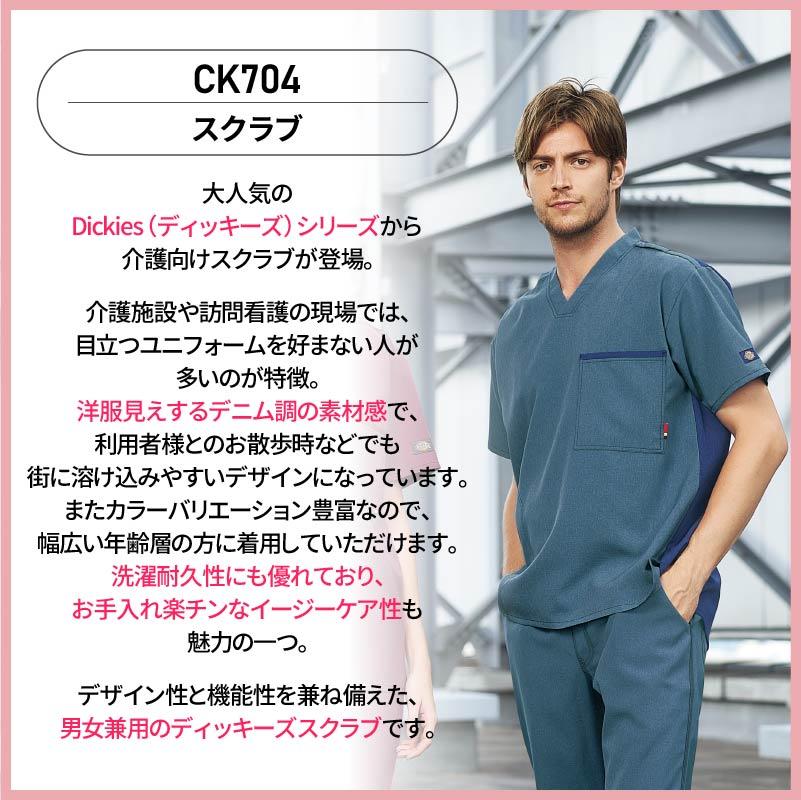 CK704
スクラブ

大人気の
Dickies（ディッキーズ）シリーズから
介護向けスクラブが登場。

介護施設や訪問看護の現場では、
目立つユニフォームを好まない人が
多いのが特徴。
洋服見えするデニム調の素材感で、
利用者様とのお散歩時などでも
街に溶け込みやすいデザインになっています。
またカラーバリエーション豊富なので、
幅広い年齢層の方に着用していただけます。
洗濯耐久性にも優れており、
お手入れ楽チンなイージーケア性も
魅力の一つ。

デザイン性と機能性を兼ね備えた、
男女兼用のディッキーズスクラブです。